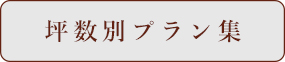 坪数別プラン集